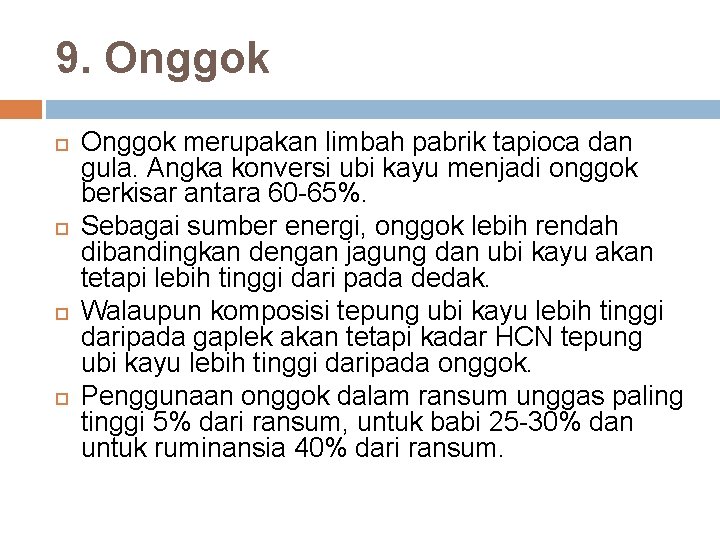 9. Onggok

Onggok merupakan limbah pabrik tapioca dan gula. Angka konversi ubi kayu menjadi onggok berkisar antara 60-65%.

Sebagai sumber energi, onggok lebih rendah dibandingkan dengan jagung dan ubi kayu akan tetapi lebih tinggi dari pada dedak.

Walaupun komposisi tepung ubi kayu lebih tinggi daripada gaplek akan tetapi kadar HCN tepung ubi kayu lebih tinggi daripada onggok.

Penggunaan onggok dalam ransum unggas paling tinggi 5% dari ransum, untuk babi 25-30% dan untuk ruminansia 40% dari ransum.